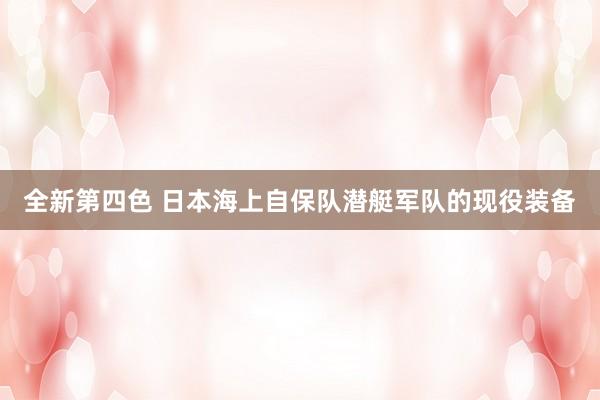 全新第四色 日本海上自保队潜艇军队的现役装备